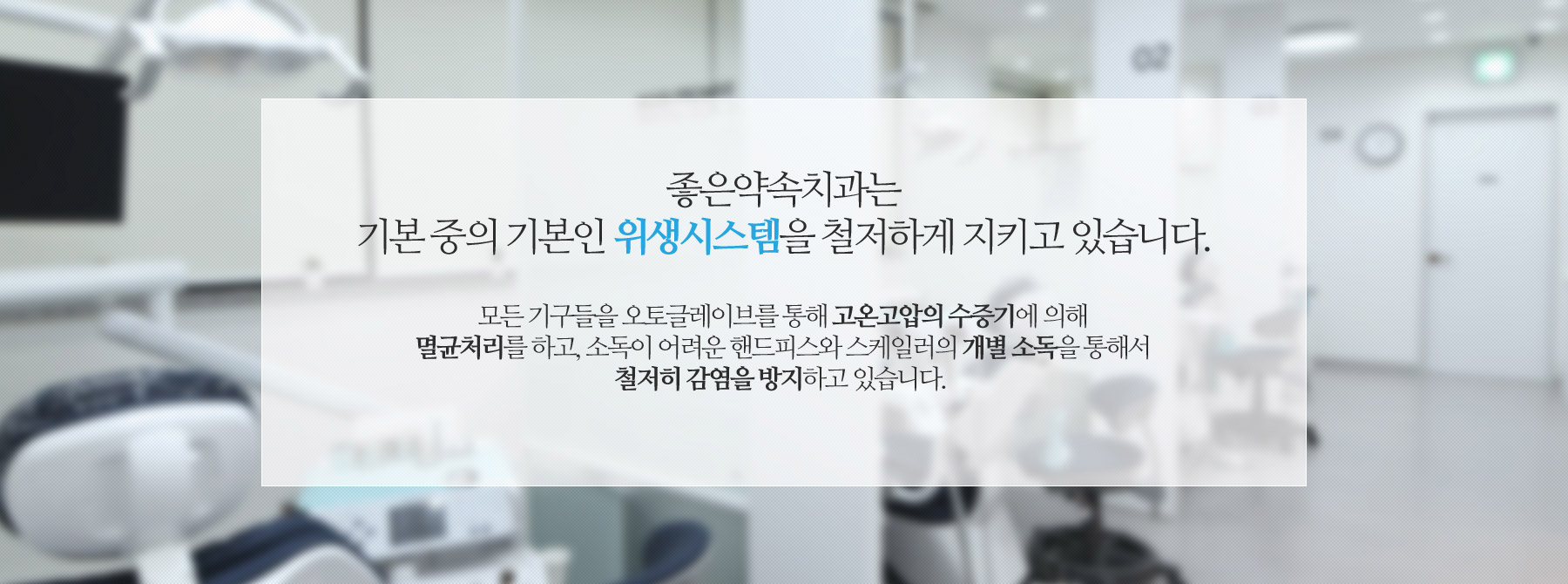 좋은약속치과는
기본 중의 기본인 위생시스템을 철저하게 지키고 있습니다.

모든 기구들을 오토클레이브를 통해 고온고압의 수증기에 의해
멸균처리를 하고, 소독이 어려운 핸드피스와 스케일러의 개별 소독을 통해서
철저히 감염을 방지하고 있습니다.